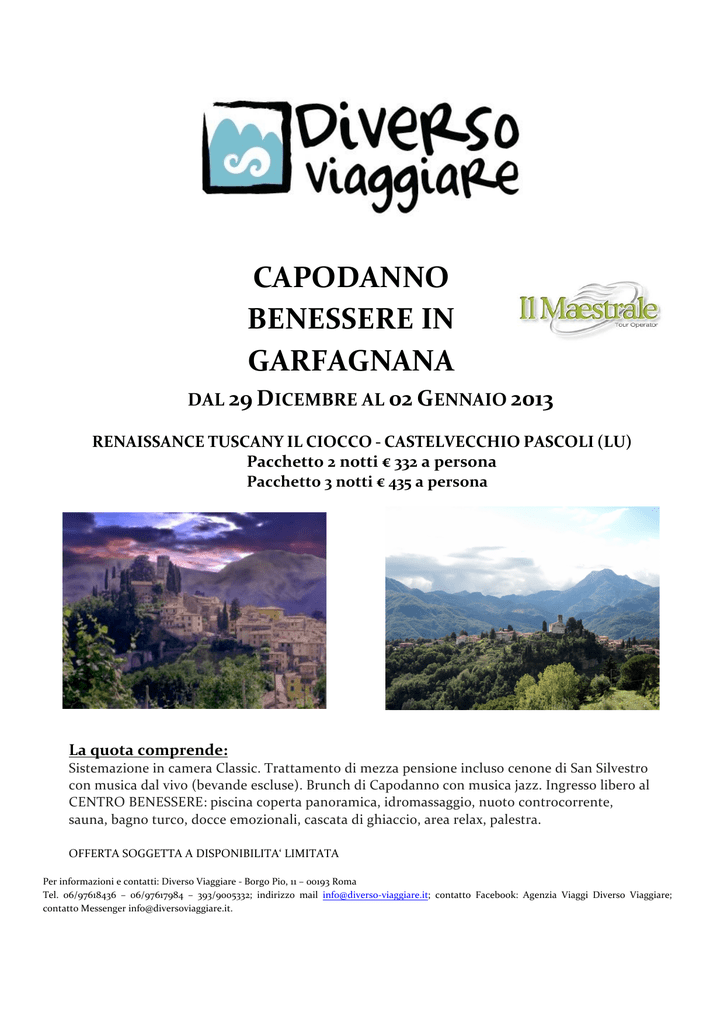 Diverso viaggiare

CAPODANNO BENESSERE IN GARFAGNANA

Il Maestrale
Tour Operator

DAL 29 DICEMBRE AL 02 GENNAIO 2013

RENAISSANCE TUSCANY IL CIOCCO - CASTELVECCHIO PASCOLI (LU)
Pacchetto 2 notti € 332 a persona
Pacchetto 3 notti € 435 a persona

La quota comprende:
Sistemazione in camera Classic. Trattamento di mezza pensione incluso cenone di San Silvestro con musica dal vivo (bevande escluse). Brunch di Capodanno con musica jazz. Ingresso libero al CENTRO BENESSERE: piscina coperta panoramica, idromassaggio, nuoto controcorrente, sauna, bagno turco, docce emozionali, cascata di ghiaccio, area relax, palestra.

OFFERTA SOGGETTA A DISPONIBILITA' LIMITATA

Per informazioni e contatti: Diverso Viaggiare - Borgo Pio, 11 – 00193 Roma
Tel. 06/97618436 – 06/97617984 – 393/9005332; indirizzo mail info@diverso-viaggiare.it; contatto Facebook: Agenzia Viaggi Diverso Viaggiare; contatto Messenger info@diversoviaggiare.it.